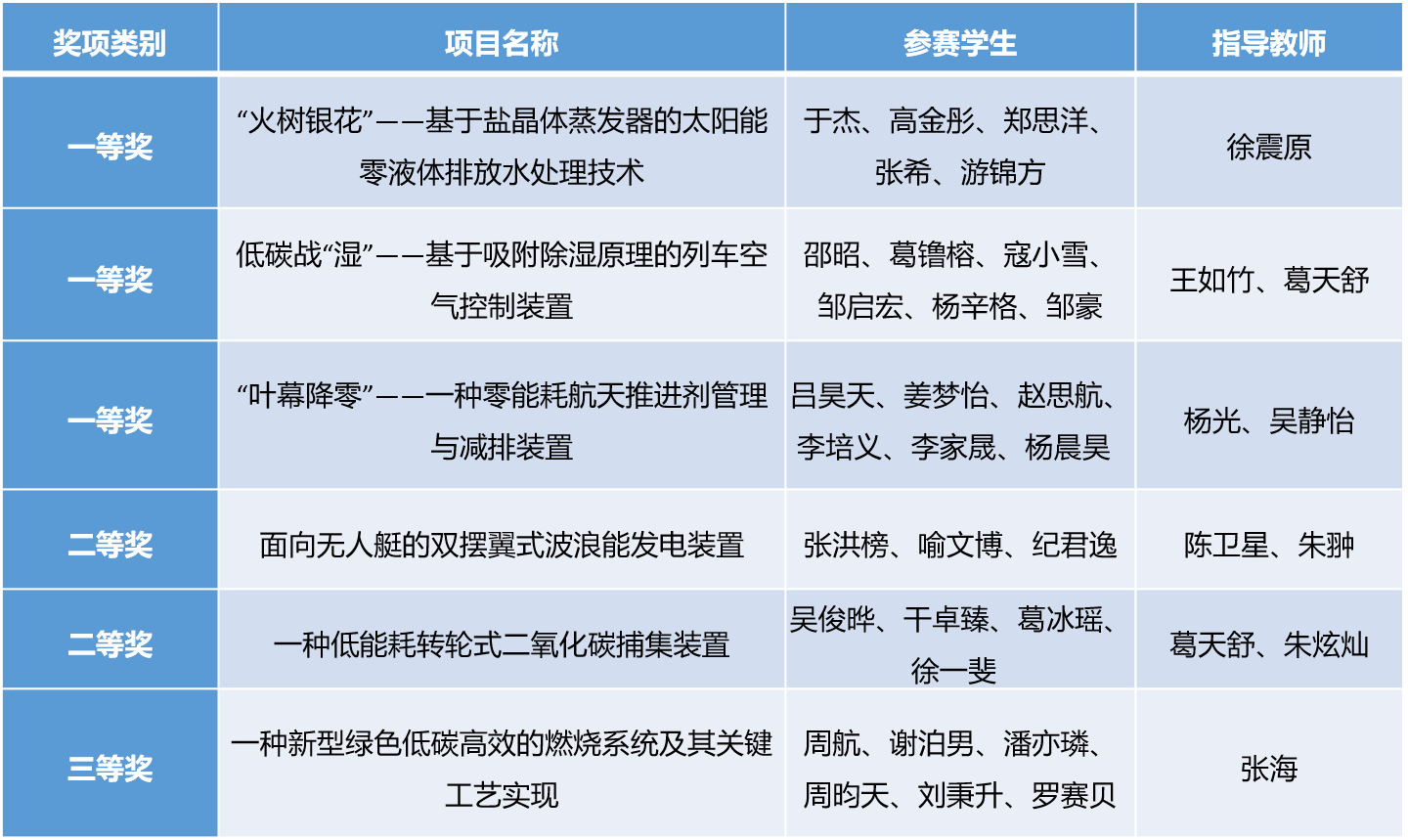 | 奖项类别 | 项目名称 | 参赛学生 | 指导教师 |
|---|---|---|---|
| 一等奖 | “火树银花”——基于盐晶体蒸发器的太阳能零液体排放水处理技术 | 于杰、高金彤、郑思洋、张希、游锦方 | 徐震原 |
| 一等奖 | 低碳战“湿”——基于吸附除湿原理的列车空气控制装置 | 邵昭、葛镥榕、寇小雪、邹启宏、杨辛格、邹豪 | 王如竹、葛天舒 |
| 一等奖 | “叶幕降零”——一种零能耗航天推进剂管理与减排装置 | 吕昊天、姜梦怡、赵思航、李培义、李家晟、杨晨昊 | 杨光、吴静怡 |
| 二等奖 | 面向无人艇的双摆翼式波浪能发电装置 | 张洪榜、喻文博、纪君逸 | 陈卫星、朱翀 |
| 二等奖 | 一种低能耗转轮式二氧化碳捕集装置 | 吴俊晔、干卓臻、葛冰瑶、徐一斐 | 葛天舒、朱炫灿 |
| 三等奖 | 一种新型绿色低碳高效的燃烧系统及其关键工艺实现 | 周航、谢泊男、潘亦璘、周昀天、刘秉升、罗赛贝 | 张海 |